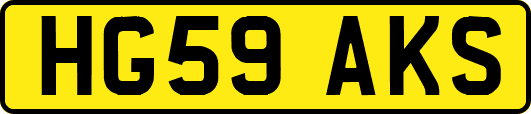 HG59 AKS